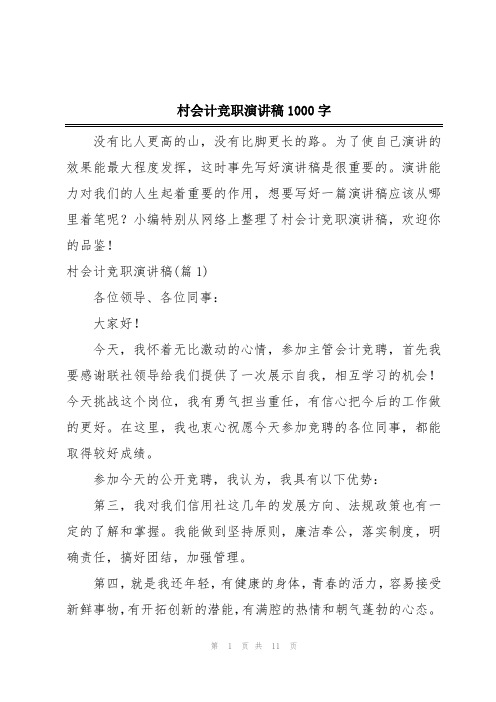 村会计竞职演讲稿1000字

没有比人更高的山，没有比脚更长的路。为了使自己演讲的效果能最大程度发挥，这时事先写好演讲稿是很重要的。演讲能力对我们的人生起着重要的作用，想要写好一篇演讲稿应该从哪里着笔呢？小编特别从网络上整理了村会计竞职演讲稿，欢迎你的品鉴！

村会计竞职演讲稿(篇1)

各位领导、各位同事：

大家好！

今天，我怀着无比激动的心情，参加主管会计竞聘，首先我要感谢联社领导给我们提供了一次展示自我，相互学习的机会！今天挑战这个岗位，我有勇气担当重任，有信心把今后的工作做的更好。在这里，我也衷心祝愿今天参加竞聘的各位同事，都能取得较好成绩。

参加今天的公开竞聘，我认为，我具有以下优势：

第三，我对我们信用社这几年的发展方向、法规政策也有一定的了解和掌握。我能做到坚持原则，廉洁奉公，落实制度，明确责任，搞好团结，加强管理。

第四，就是我还年轻，有健康的身体，青春的活力，容易接受新鲜事物，有开拓创新的潜能，有满腔的热情和朝气蓬勃的心态。

第 1 页 共 11 页